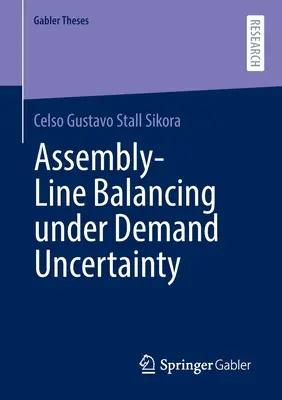 Gabler Theses

RESEARCH

Celso Gustavo Stall Sikora

Assembly-Line Balancing under Demand Uncertainty

Springer Gabler